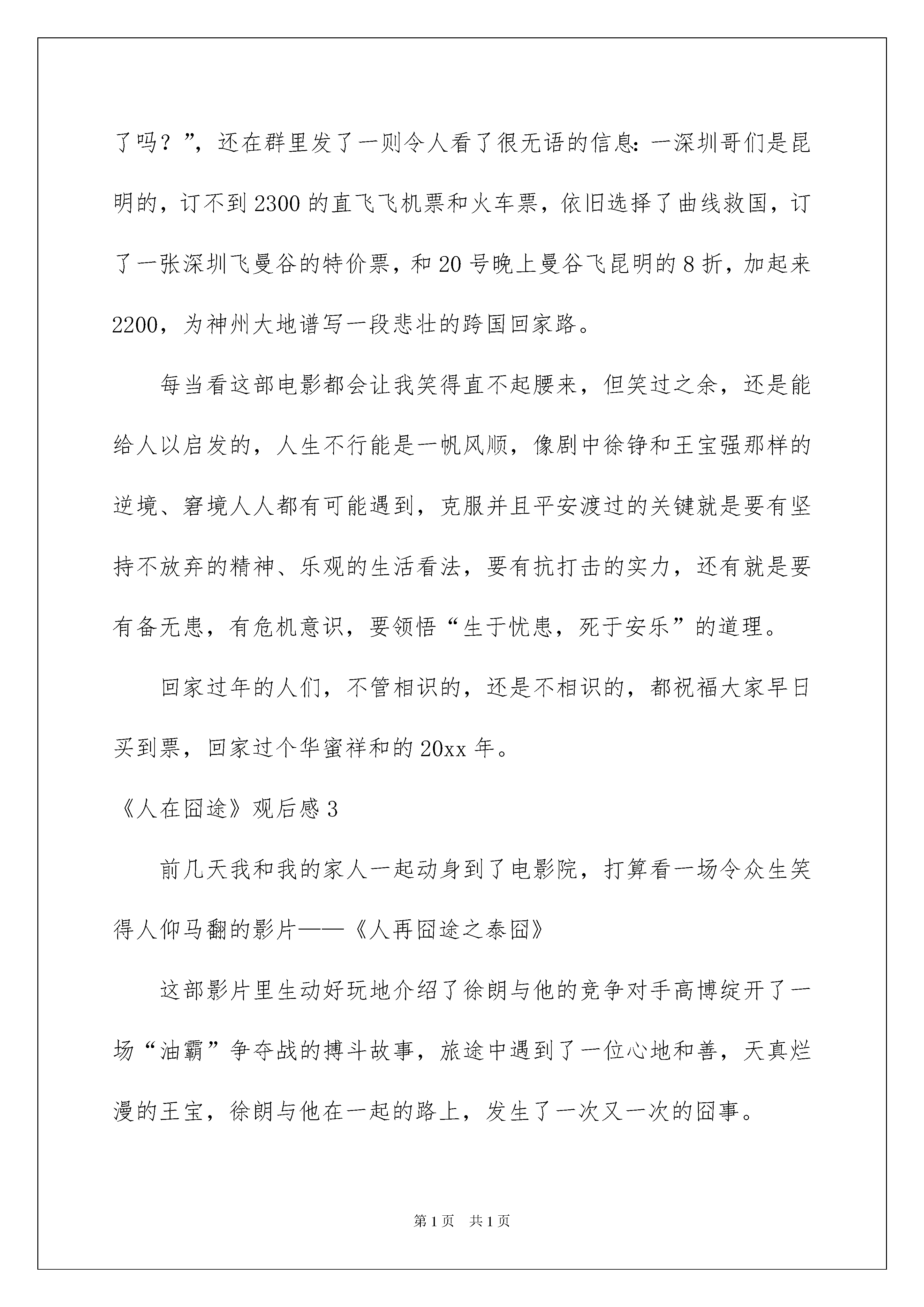 了吗？”，还在群里发了一则令人看了很无语的信息：一深圳哥们是昆明的，订不到2300的直飞飞机票和火车票，依旧选择了曲线救国，订了一张深圳飞曼谷的特价票，和20号晚上曼谷飞昆明的8折，加起来2200，为神州大地谱写一段悲壮的跨国回家路。

每当看这部电影都会让我笑得直不起腰来，但笑过之余，还是能给人以启发的，人生不行能是一帆风顺，像剧中徐铮和王宝强那样的逆境、窘境人人都有可能遇到，克服并且平安渡过的关键就是要有坚持不放弃的精神、乐观的生活看法，要有抗打击的实力，还有就是要有备无患，有危机意识，要领悟“生于忧患，死于安乐”的道理。

回家过年的人们，不管相识的，还是不相识的，都祝福大家早日买到票，回家过个华蜜祥和的20xx年。

《人在囧途》观后感3

前几天我和我的家人一起动身到了电影院，打算看一场令众生笑得人仰马翻的影片——《人再囧途之泰囧》

这部影片里生动好玩地介绍了徐朗与他的竞争对手高博绽开了一场“油霸”争夺战的搏斗故事，旅途中遇到了一位心地和善，天真烂漫的王宝，徐朗与他在一起的路上，发生了一次又一次的囧事。

第1页 共1页